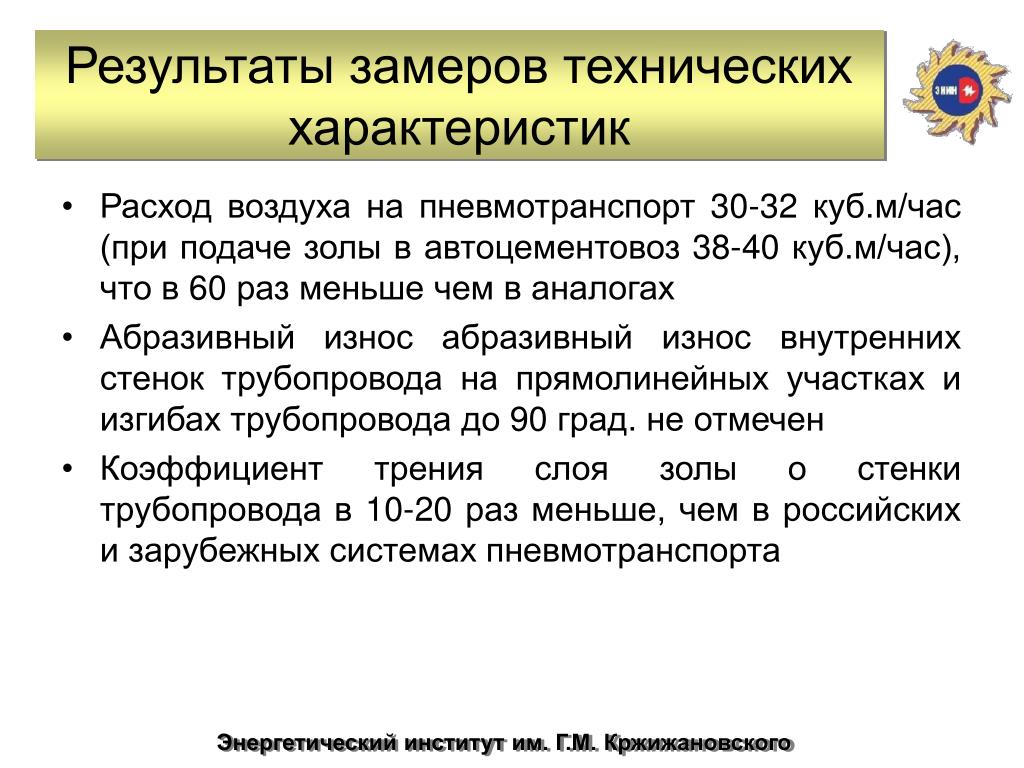 Результаты замеров технических характеристик

ЭНИН

• Расход воздуха на пневмотранспорт 30-32 куб.м/час (при подаче золы в автоцементовоз 38-40 куб.м/час), что в 60 раз меньше чем в аналогах

• Абразивный износ абразивный износ внутренних стенок трубопровода на прямолинейных участках и изгибах трубопровода до 90 град. не отмечен

• Коэффициент трения слоя золы о стенки трубопровода в 10-20 раз меньше, чем в российских и зарубежных системах пневмотранспорта

Энергетический институт им. Г.М. Кржижановского